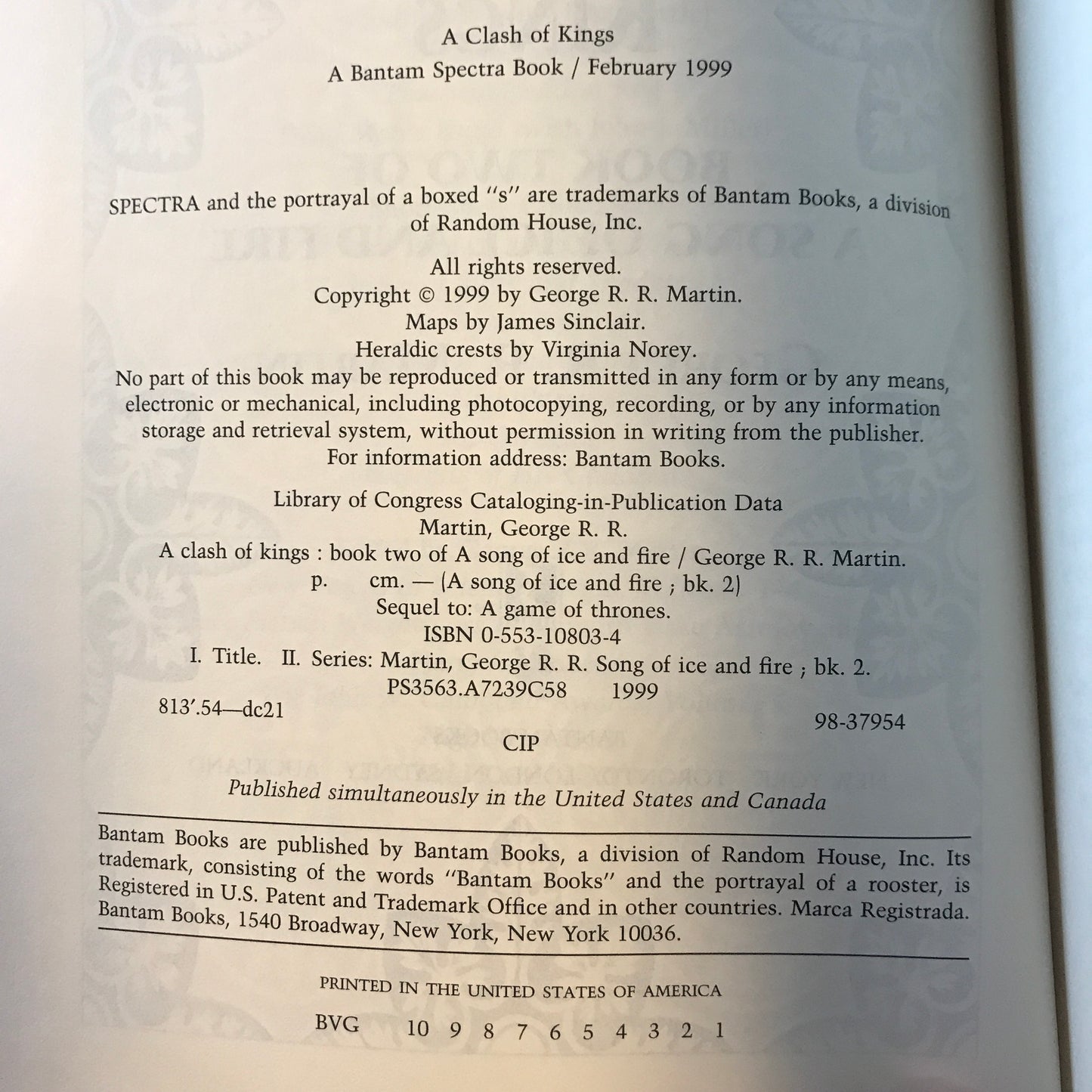 A Clash of Kings
A Bantam Spectra Book / February 1999

SPECTRA and the portrayal of a boxed "s" are trademarks of Bantam Books, a division of Random House, Inc.

All rights reserved.
Copyright © 1999 by George R. R. Martin.
Maps by James Sinclair.
Heraldic crests by Virginia Norey.
No part of this book may be reproduced or transmitted in any form or by any means, electronic or mechanical, including photocopying, recording, or by any information storage and retrieval system, without permission in writing from the publisher.
For information address: Bantam Books.

Library of Congress Cataloging-in-Publication Data
Martin, George R. R.
A clash of kings : book two of A song of ice and fire / George R. R. Martin.
p. cm. — (A song of ice and fire ; bk. 2)
Sequel to: A game of thrones.
ISBN 0-553-10803-4
I. Title. II. Series: Martin, George R. R. Song of ice and fire ; bk. 2.
PS3563.A7239C58 1999
813'.54—dc21
98-37954
CIP

Published simultaneously in the United States and Canada

Bantam Books are published by Bantam Books, a division of Random House, Inc. Its trademark, consisting of the words "Bantam Books" and the portrayal of a rooster, is Registered in U.S. Patent and Trademark Office and in other countries. Marca Registrada. Bantam Books, 1540 Broadway, New York, New York 10036.

PRINTED IN THE UNITED STATES OF AMERICA

BVG 10 9 8 7 6 5 4 3 2 1